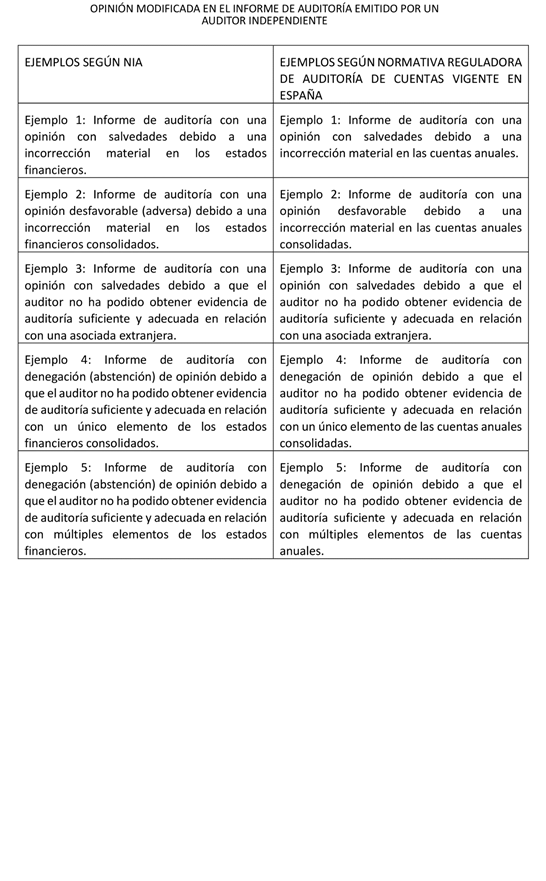 OPINIÓN MODIFICADA EN EL INFORME DE AUDITORÍA EMITIDO POR UN AUDITOR INDEPENDIENTE

| EJEMPLOS SEGÚN NIA | EJEMPLOS SEGÚN NORMATIVA REGULADORA DE AUDITORÍA DE CUENTAS VIGENTE EN ESPAÑA |
|---|---|
| Ejemplo 1: Informe de auditoría con una opinión con salvedades debido a una incorrección material en los estados financieros. | Ejemplo 1: Informe de auditoría con una opinión con salvedades debido a una incorrección material en las cuentas anuales. |
| Ejemplo 2: Informe de auditoría con una opinión desfavorable (adversa) debido a una incorrección material en los estados financieros consolidados. | Ejemplo 2: Informe de auditoría con una opinión desfavorable debido a una incorrección material en las cuentas anuales consolidadas. |
| Ejemplo 3: Informe de auditoría con una opinión con salvedades debido a que el auditor no ha podido obtener evidencia de auditoría suficiente y adecuada en relación con una asociada extranjera. | Ejemplo 3: Informe de auditoría con una opinión con salvedades debido a que el auditor no ha podido obtener evidencia de auditoría suficiente y adecuada en relación con una asociada extranjera. |
| Ejemplo 4: Informe de auditoría con denegación (abstención) de opinión debido a que el auditor no ha podido obtener evidencia de auditoría suficiente y adecuada en relación con un único elemento de los estados financieros consolidados. | Ejemplo 4: Informe de auditoría con denegación de opinión debido a que el auditor no ha podido obtener evidencia de auditoría suficiente y adecuada en relación con un único elemento de las cuentas anuales consolidadas. |
| Ejemplo 5: Informe de auditoría con denegación (abstención) de opinión debido a que el auditor no ha podido obtener evidencia de auditoría suficiente y adecuada en relación con múltiples elementos de los estados financieros. | Ejemplo 5: Informe de auditoría con denegación de opinión debido a que el auditor no ha podido obtener evidencia de auditoría suficiente y adecuada en relación con múltiples elementos de las cuentas anuales. |